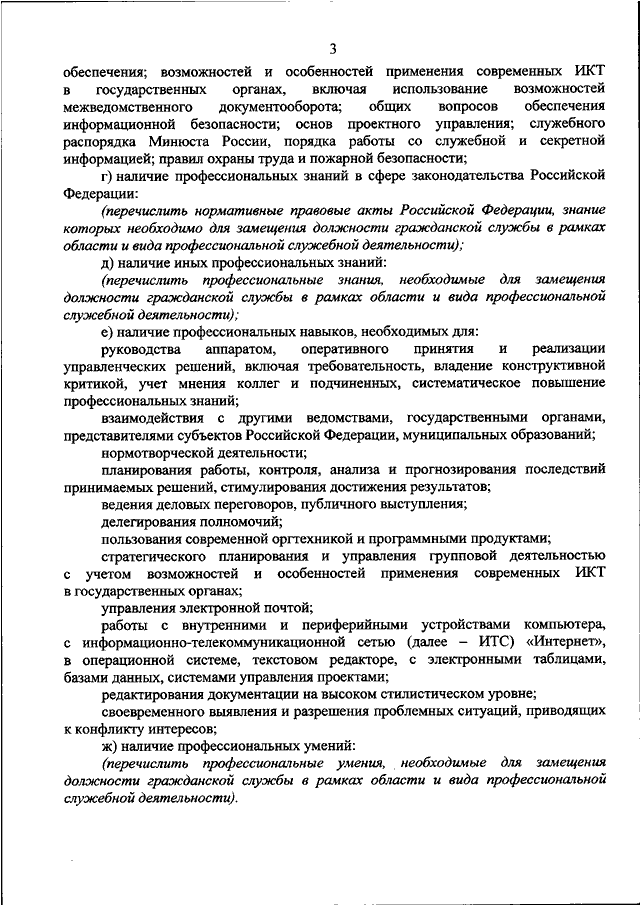 3

обеспечения; возможностей и особенностей применения современных ИКТ в государственных органах, включая использование возможностей межведомственного документооборота; общих вопросов обеспечения информационной безопасности; основ проектного управления; служебного распорядка Минюста России, порядка работы со служебной и секретной информацией; правил охраны труда и пожарной безопасности;

г) наличие профессиональных знаний в сфере законодательства Российской Федерации:

(перечислить нормативные правовые акты Российской Федерации, знание которых необходимо для замещения должности гражданской службы в рамках области и вида профессиональной служебной деятельности);

д) наличие иных профессиональных знаний:

(перечислить профессиональные знания, необходимые для замещения должности гражданской службы в рамках области и вида профессиональной служебной деятельности);

е) наличие профессиональных навыков, необходимых для:

руководства аппаратом, оперативного принятия и реализации управленческих решений, включая требовательность, владение конструктивной критикой, учет мнения коллег и подчиненных, систематическое повышение профессиональных знаний;

взаимодействия с другими ведомствами, государственными органами, представителями субъектов Российской Федерации, муниципальных образований;

нормотворческой деятельности;

планирования работы, контроля, анализа и прогнозирования последствий принимаемых решений, стимулирования достижения результатов;

ведения деловых переговоров, публичного выступления;

делегирования полномочий;

пользования современной оргтехникой и программными продуктами;

стратегического планирования и управления групповой деятельностью с учетом возможностей и особенностей применения современных ИКТ в государственных органах;

управления электронной почтой;

работы с внутренними и периферийными устройствами компьютера, с информационно-телекоммуникационной сетью (далее – ИТС) «Интернет», в операционной системе, текстовом редакторе, с электронными таблицами, базами данных, системами управления проектами;

редактирования документации на высоком стилистическом уровне;

своевременного выявления и разрешения проблемных ситуаций, приводящих к конфликту интересов;

ж) наличие профессиональных умений:

(перечислить профессиональные умения, необходимые для замещения должности гражданской службы в рамках области и вида профессиональной служебной деятельности).